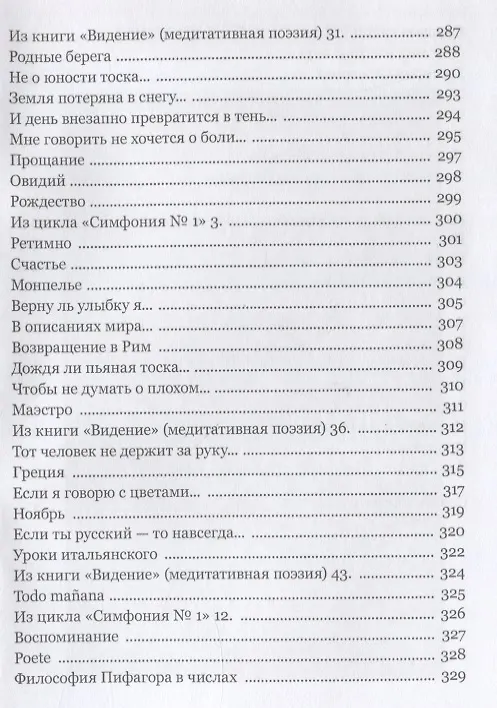 Из книги «Видение» (медитативная поэзия) 31. .................. 287
Родные берега .................. 288
Не о юности тоска... .................. 290
Земля потеряна в снегу... .................. 293
И день внезапно превратится в тень... .................. 294
Мне говорить не хочется о боли... .................. 295
Прощание .................. 297
Овидий .................. 298
Рождество .................. 299
Из цикла «Симфония № 1» 3. .................. 300
Ретимно .................. 301
Счастье .................. 303
Монпелье .................. 304
Верну ль улыбку я... .................. 305
В описаниях мира... .................. 307
Возвращение в Рим .................. 308
Дождя ли пьяная тоска... .................. 309
Чтобы не думать о плохом... .................. 310
Маэстро .................. 311
Из книги «Видение» (медитативная поэзия) 36. .................. 312
Тот человек не держит за руку... .................. 313
Греция .................. 315
Если я говорю с цветами... .................. 317
Ноябрь .................. 319
Если ты русский — то навсегда... .................. 320
Уроки итальянского .................. 322
Из книги «Видение» (медитативная поэзия) 43. .................. 324
Todo mañana .................. 325
Из цикла «Симфония № 1» 12. .................. 326
Воспоминание .................. 327
Poete .................. 328
Философия Пифагора в числах .................. 329